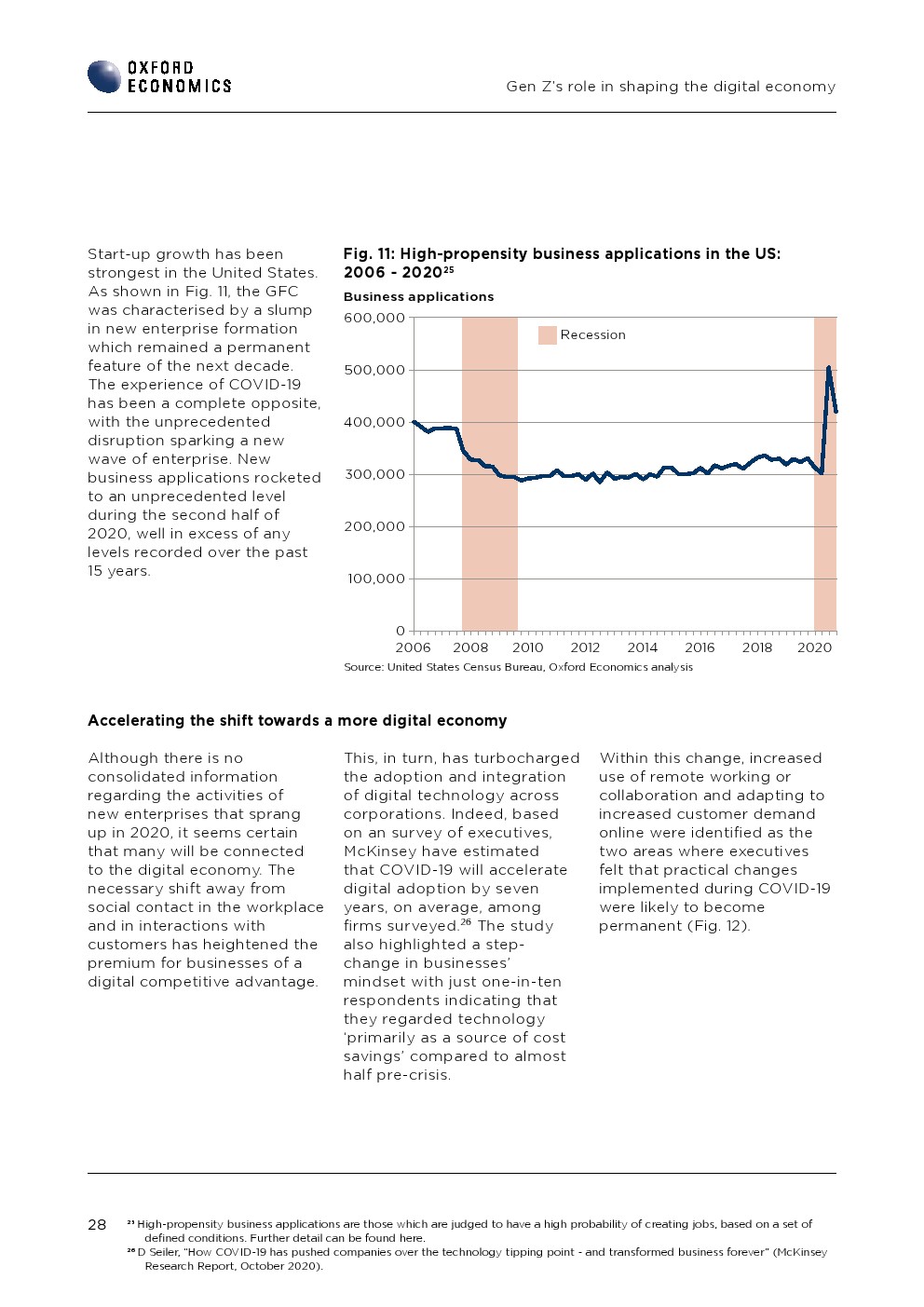 OXFORD ECONOMICS

Gen Z's role in shaping the digital economy

Start-up growth has been strongest in the United States. As shown in Fig. 11, the GFC was characterised by a slump in new enterprise formation which remained a permanent feature of the next decade. The experience of COVID-19 has been a complete opposite, with the unprecedented disruption sparking a new wave of enterprise. New business applications rocketed to an unprecedented level during the second half of 2020, well in excess of any levels recorded over the past 15 years.

Fig. 11: High-propensity business applications in the US: 2006 - 2020$^{25}$

Business applications

600,000
500,000
400,000
300,000
200,000
100,000
0

Recession

2006 2008 2010 2012 2014 2016 2018 2020

Source: United States Census Bureau, Oxford Economics analysis

Accelerating the shift towards a more digital economy

Although there is no consolidated information regarding the activities of new enterprises that sprang up in 2020, it seems certain that many will be connected to the digital economy. The necessary shift away from social contact in the workplace and in interactions with customers has heightened the premium for businesses of a digital competitive advantage.

This, in turn, has turbocharged the adoption and integration of digital technology across corporations. Indeed, based on an survey of executives, McKinsey have estimated that COVID-19 will accelerate digital adoption by seven years, on average, among firms surveyed.$^{26}$ The study also highlighted a step-change in businesses' mindset with just one-in-ten respondents indicating that they regarded technology 'primarily as a source of cost savings' compared to almost half pre-crisis.

Within this change, increased use of remote working or collaboration and adapting to increased customer demand online were identified as the two areas where executives felt that practical changes implemented during COVID-19 were likely to become permanent (Fig. 12).

28

$^{25}$ High-propensity business applications are those which are judged to have a high probability of creating jobs, based on a set of defined conditions. Further detail can be found here.
$^{26}$ D Seiler, "How COVID-19 has pushed companies over the technology tipping point - and transformed business forever" (McKinsey Research Report, October 2020).